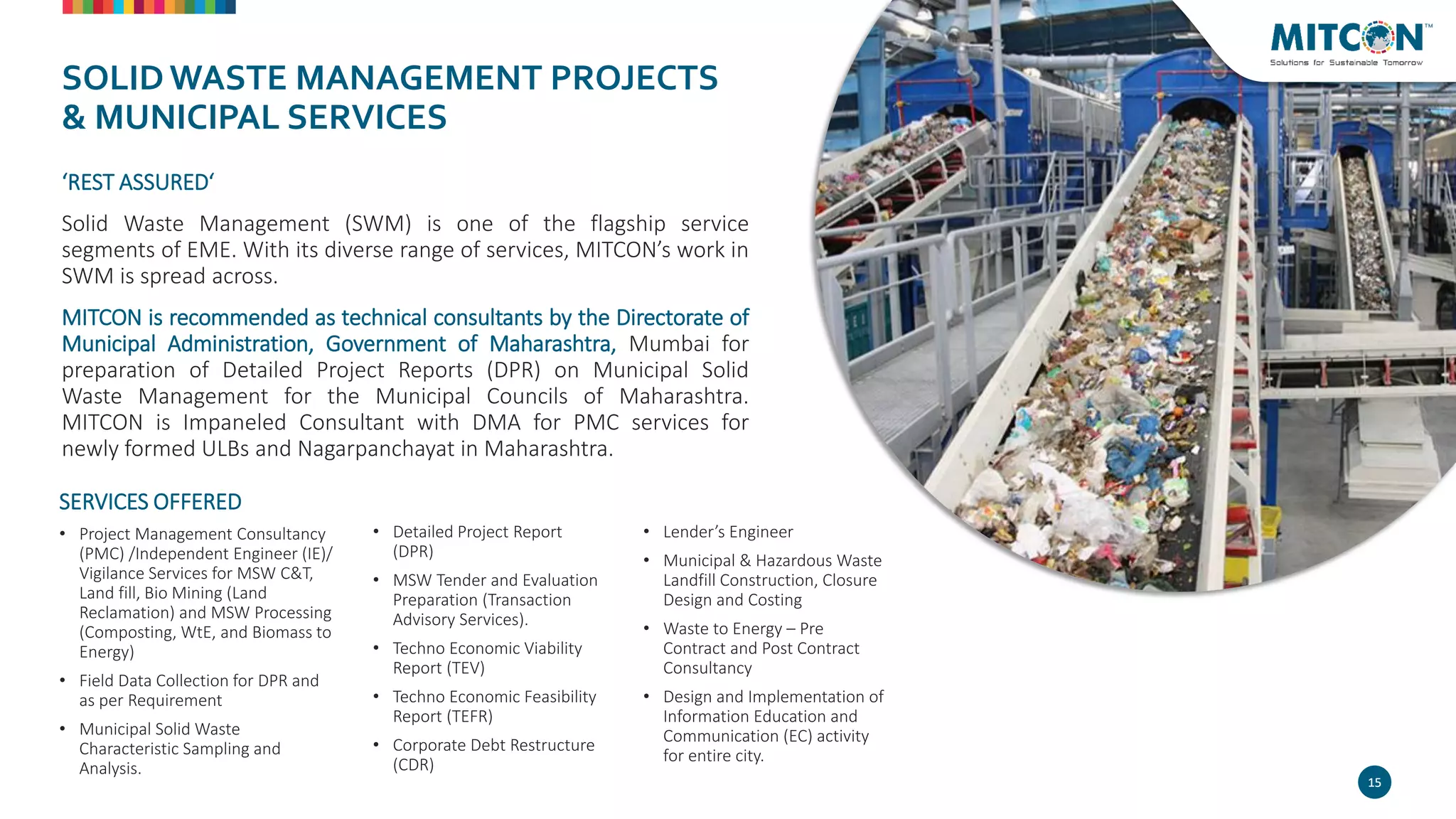 MITCON™
Solutions for Sustainable Tomorrow

SOLID WASTE MANAGEMENT PROJECTS & MUNICIPAL SERVICES

'REST ASSURED'

Solid Waste Management (SWM) is one of the flagship service segments of EME. With its diverse range of services, MITCON's work in SWM is spread across.

MITCON is recommended as technical consultants by the Directorate of Municipal Administration, Government of Maharashtra, Mumbai for preparation of Detailed Project Reports (DPR) on Municipal Solid Waste Management for the Municipal Councils of Maharashtra. MITCON is Impaneled Consultant with DMA for PMC services for newly formed ULBs and Nagarpanchayat in Maharashtra.

SERVICES OFFERED

• Project Management Consultancy (PMC) /Independent Engineer (IE)/ Vigilance Services for MSW C&T, Land fill, Bio Mining (Land Reclamation) and MSW Processing (Composting, WtE, and Biomass to Energy)
• Field Data Collection for DPR and as per Requirement
• Municipal Solid Waste Characteristic Sampling and Analysis.

• Detailed Project Report (DPR)
• MSW Tender and Evaluation Preparation (Transaction Advisory Services).
• Techno Economic Viability Report (TEV)
• Techno Economic Feasibility Report (TEFR)
• Corporate Debt Restructure (CDR)

• Lender's Engineer
• Municipal & Hazardous Waste Landfill Construction, Closure Design and Costing
• Waste to Energy – Pre Contract and Post Contract Consultancy
• Design and Implementation of Information Education and Communication (EC) activity for entire city.

15